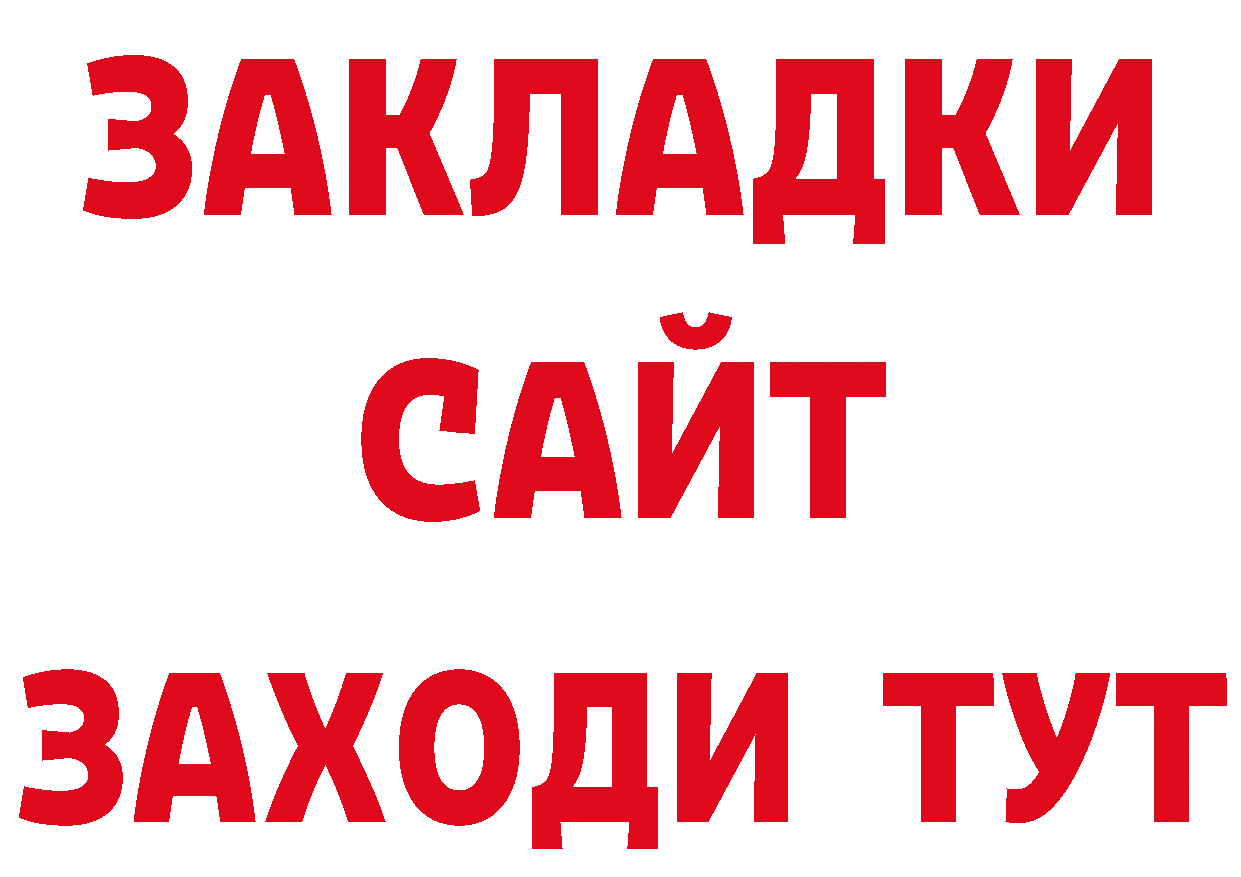 ЗАКЛАДКИ
САЙТ
ЗАХОДИ ТУТ